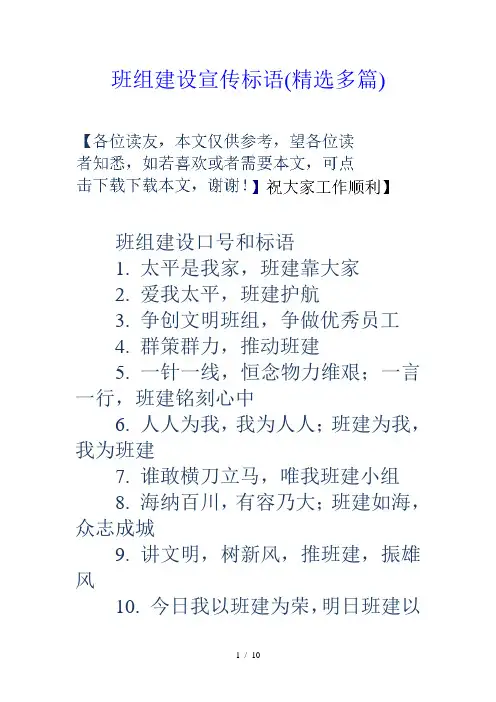 班组建设宣传标语(精选多篇)

【各位读友，本文仅供参考，望各位读者知悉，如若喜欢或者需要本文，可点击下载下载本文，谢谢！】祝大家工作顺利】

班组建设口号和标语

1. 太平是我家，班建靠大家

2. 爱我太平，班建护航

3. 争创文明班组，争做优秀员工

4. 群策群力，推动班建

5. 一针一线，恒念物力维艰；一言一行，班建铭刻心中

6. 人人为我，我为人人；班建为我，我为班建

7. 谁敢横刀立马，唯我班建小组

8. 海纳百川，有容乃大；班建如海，众志成城

9. 讲文明，树新风，推班建，振雄风

10. 今日我以班建为荣，明日班建以

1 / 10